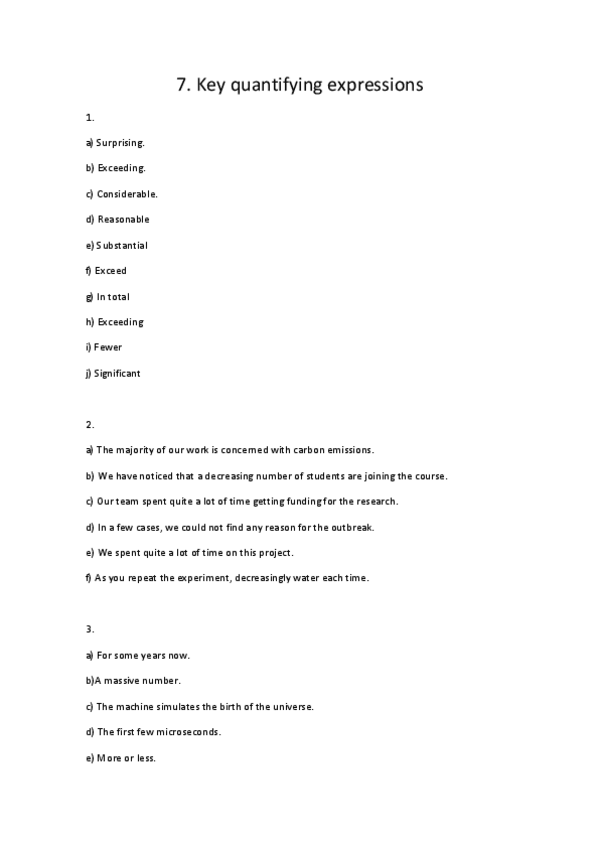 7. Key quantifying expressions

1.

a) Surprising.

b) Exceeding.

c) Considerable.

d) Reasonable

e) Substantial

f) Exceed

g) In total

h) Exceeding

i) Fewer

j) Significant

2.

a) The majority of our work is concerned with carbon emissions.

b) We have noticed that a decreasing number of students are joining the course.

c) Our team spent quite a lot of time getting funding for the research.

d) In a few cases, we could not find any reason for the outbreak.

e) We spent quite a lot of time on this project.

f) As you repeat the experiment, decreasingly water each time.

3.

a) For some years now.

b)A massive number.

c) The machine simulates the birth of the universe.

d) The first few microseconds.

e) More or less.